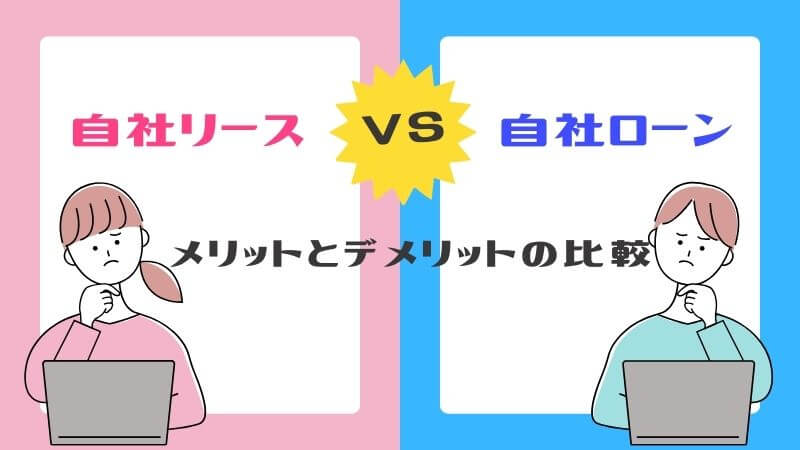 自社リース

VS

自社ローン

メリットとデメリットの比較